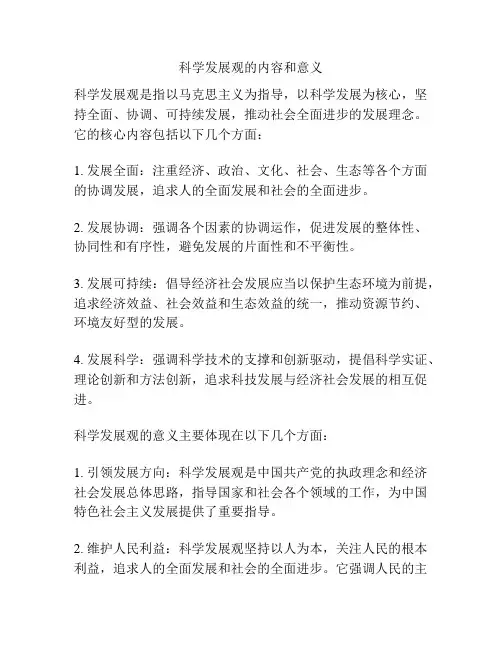 科学发展观的内容和意义

科学发展观是指以马克思主义为指导，以科学发展为核心，坚持全面、协调、可持续发展，推动社会全面进步的发展理念。它的核心内容包括以下几个方面：

1. 发展全面：注重经济、政治、文化、社会、生态等各个方面的协调发展，追求人的全面发展和社会的全面进步。

2. 发展协调：强调各个因素的协调运作，促进发展的整体性、协同性和有序性，避免发展的片面性和不平衡性。

3. 发展可持续：倡导经济社会发展应当以保护生态环境为前提，追求经济效益、社会效益和生态效益的统一，推动资源节约、环境友好型的发展。

4. 发展科学：强调科学技术的支撑和创新驱动，提倡科学实证、理论创新和方法创新，追求科技发展与经济社会发展的相互促进。

科学发展观的意义主要体现在以下几个方面：

1. 引领发展方向：科学发展观是中国共产党的执政理念和经济社会发展总体思路，指导国家和社会各个领域的工作，为中国特色社会主义发展提供了重要指导。

2. 维护人民利益：科学发展观坚持以人为本，关注人民的根本利益，追求人的全面发展和社会的全面进步。它强调人民的主